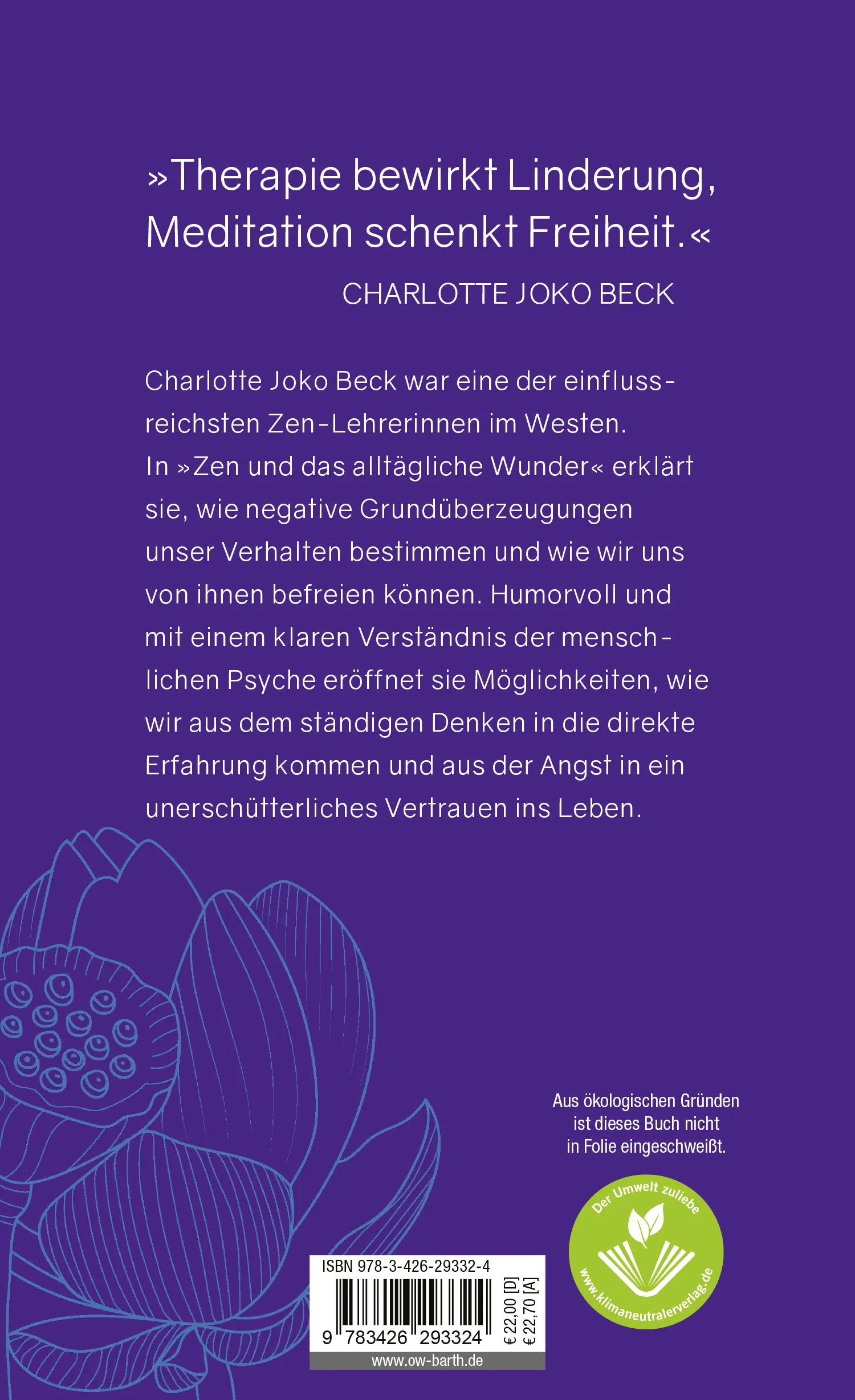 »Therapie bewirkt Linderung, Meditation schenkt Freiheit.«

CHARLOTTE JOKO BECK

Charlotte Joko Beck war eine der einflussreichsten Zen-Lehrerinnen im Westen. In »Zen und das alltägliche Wunder« erklärt sie, wie negative Grundüberzeugungen unser Verhalten bestimmen und wie wir uns von ihnen befreien können. Humorvoll und mit einem klaren Verständnis der menschlichen Psyche eröffnet sie Möglichkeiten, wie wir aus dem ständigen Denken in die direkte Erfahrung kommen und aus der Angst in ein unerschütterliches Vertrauen ins Leben.

Aus ökologischen Gründen ist dieses Buch nicht in Folie eingeschweißt.

Der Umwelt zuliebe

www.klimaneutralerverlag.de

ISBN 978-3-426-29332-4

9 783426 293324

€ 22,00 [D]
€ 22,70 [A]

www.ow-barth.de